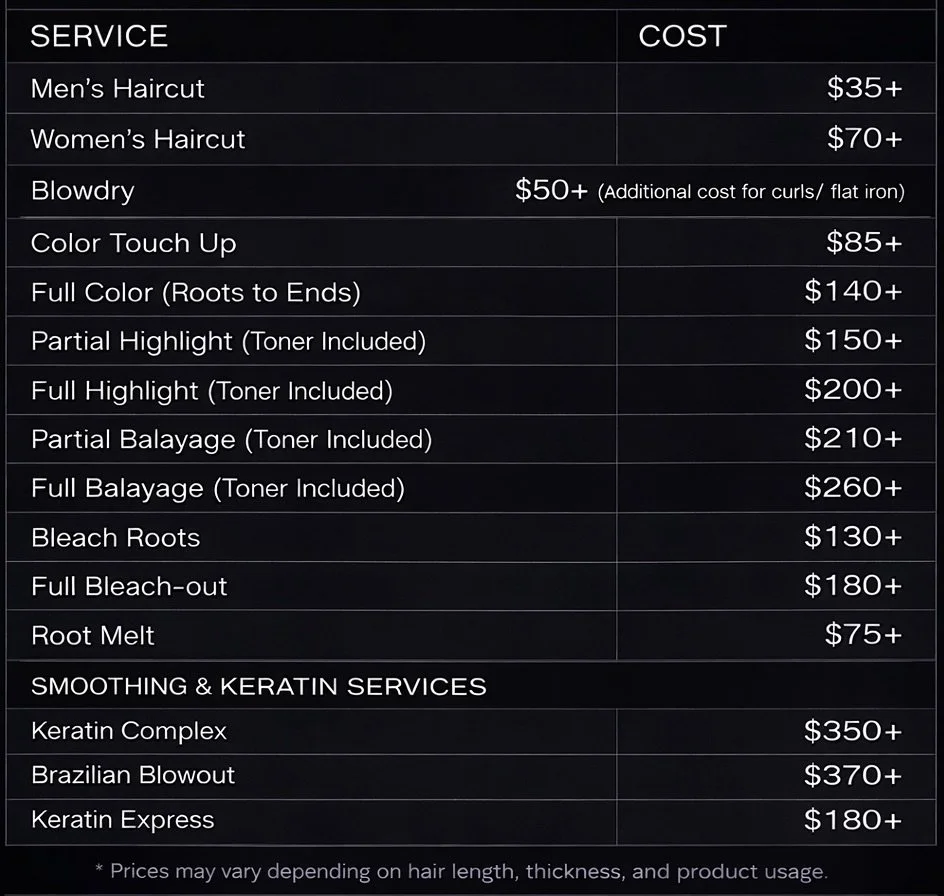 | SERVICE | COST |
|---|---|
| Men's Haircut | $35+ |
| Women's Haircut | $70+ |
| Blowdry | $50+ (Additional cost for curls/ flat iron) |
| Color Touch Up | $85+ |
| Full Color (Roots to Ends) | $140+ |
| Partial Highlight (Toner Included) | $150+ |
| Full Highlight (Toner Included) | $200+ |
| Partial Balayage (Toner Included) | $210+ |
| Full Balayage (Toner Included) | $260+ |
| Bleach Roots | $130+ |
| Full Bleach-out | $180+ |
| Root Melt | $75+ |
| SMOOTHING & KERATIN SERVICES | |
| Keratin Complex | $350+ |
| Brazilian Blowout | $370+ |
| Keratin Express | $180+ |

* Prices may vary depending on hair length, thickness, and product usage.